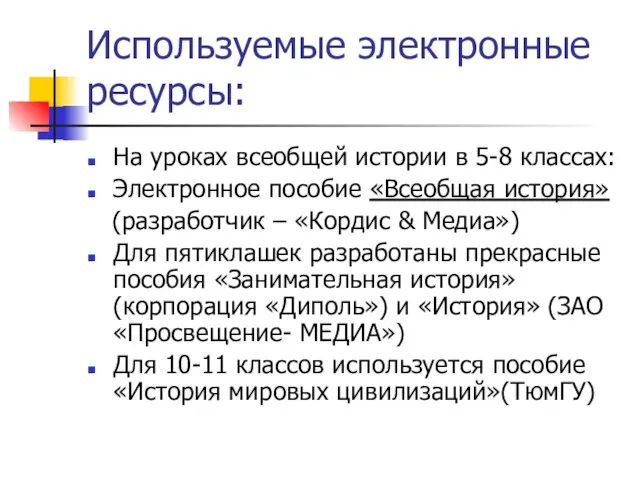 Используемые электронные ресурсы:

На уроках всеобщей истории в 5-8 классах:

Электронное пособие «Всеобщая история» (разработчик – «Кордис & Медиа»)

Для пятиклашек разработаны прекрасные пособия «Занимательная история» (корпорация «Диполь») и «История» (ЗАО «Просвещение- МЕДИА»)

Для 10-11 классов используется пособие «История мировых цивилизаций»(ТюмГУ)